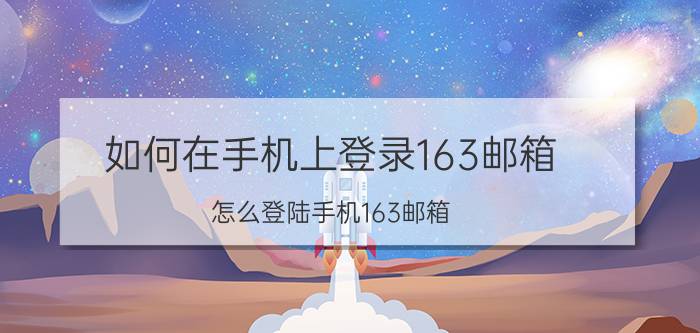 如何在手机上登录163邮箱

怎么登陆手机163邮箱